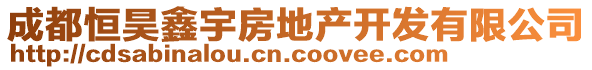 成都恒昊鑫宇房地产开发有限公司
http://cdsabinalou.cn.coovee.com